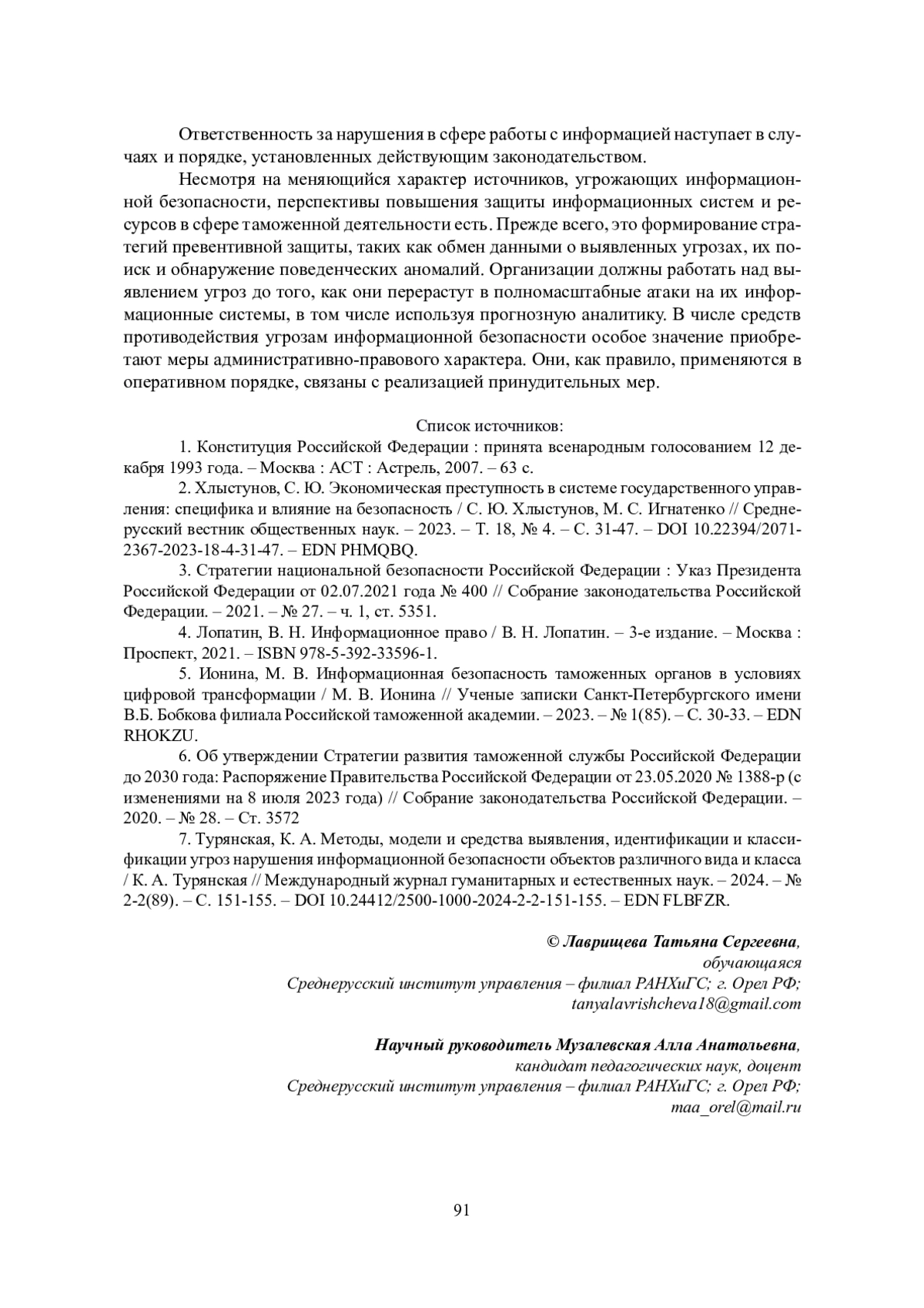 Ответственность за нарушения в сфере работы с информацией наступает в случаях и порядке, установленных действующим законодательством.

Несмотря на меняющийся характер источников, угрожающих информационной безопасности, перспективы повышения защиты информационных систем и ресурсов в сфере таможенной деятельности есть. Прежде всего, это формирование стратегий превентивной защиты, таких как обмен данными о выявленных угрозах, их поиск и обнаружение поведенческих аномалий. Организации должны работать над выявлением угроз до того, как они перерастут в полномасштабные атаки на их информационные системы, в том числе используя прогнозную аналитику. В числе средств противодействия угрозам информационной безопасности особое значение приобретают меры административно-правового характера. Они, как правило, применяются в оперативном порядке, связаны с реализацией принудительных мер.

Список источников:

1. Конституция Российской Федерации : принята всенародным голосованием 12 декабря 1993 года. – Москва : АСТ : Астрель, 2007. – 63 с.

2. Хлыстунов, С. Ю. Экономическая преступность в системе государственного управления: специфика и влияние на безопасность / С. Ю. Хлыстунов, М. С. Игнатенко // Среднерусский вестник общественных наук. – 2023. – Т. 18, № 4. – С. 31-47. – DOI 10.22394/2071-2367-2023-18-4-31-47. – EDN PHMQBQ.

3. Стратегии национальной безопасности Российской Федерации : Указ Президента Российской Федерации от 02.07.2021 года № 400 // Собрание законодательства Российской Федерации. – 2021. – № 27. – ч. 1, ст. 5351.

4. Лопатин, В. Н. Информационное право / В. Н. Лопатин. – 3-е издание. – Москва : Проспект, 2021. – ISBN 978-5-392-33596-1.

5. Ионина, М. В. Информационная безопасность таможенных органов в условиях цифровой трансформации / М. В. Ионина // Ученые записки Санкт-Петербургского имени В.Б. Бобкова филиала Российской таможенной академии. – 2023. – № 1(85). – С. 30-33. – EDN RHOKZU.

6. Об утверждении Стратегии развития таможенной службы Российской Федерации до 2030 года: Распоряжение Правительства Российской Федерации от 23.05.2020 № 1388-р (с изменениями на 8 июля 2023 года) // Собрание законодательства Российской Федерации. – 2020. – № 28. – Ст. 3572

7. Турянская, К. А. Методы, модели и средства выявления, идентификации и классификации угроз нарушения информационной безопасности объектов различного вида и класса / К. А. Турянская // Международный журнал гуманитарных и естественных наук. – 2024. – № 2-2(89). – С. 151-155. – DOI 10.24412/2500-1000-2024-2-2-151-155. – EDN FLBFZR.

© Лаврищева Татьяна Сергеевна,
обучающаяся
Среднерусский институт управления – филиал РАНХиГС; г. Орел РФ;
tanyalavrishcheva18@gmail.com

Научный руководитель Музалевская Алла Анатольевна,
кандидат педагогических наук, доцент
Среднерусский институт управления – филиал РАНХиГС; г. Орел РФ;
maa_orel@mail.ru

91